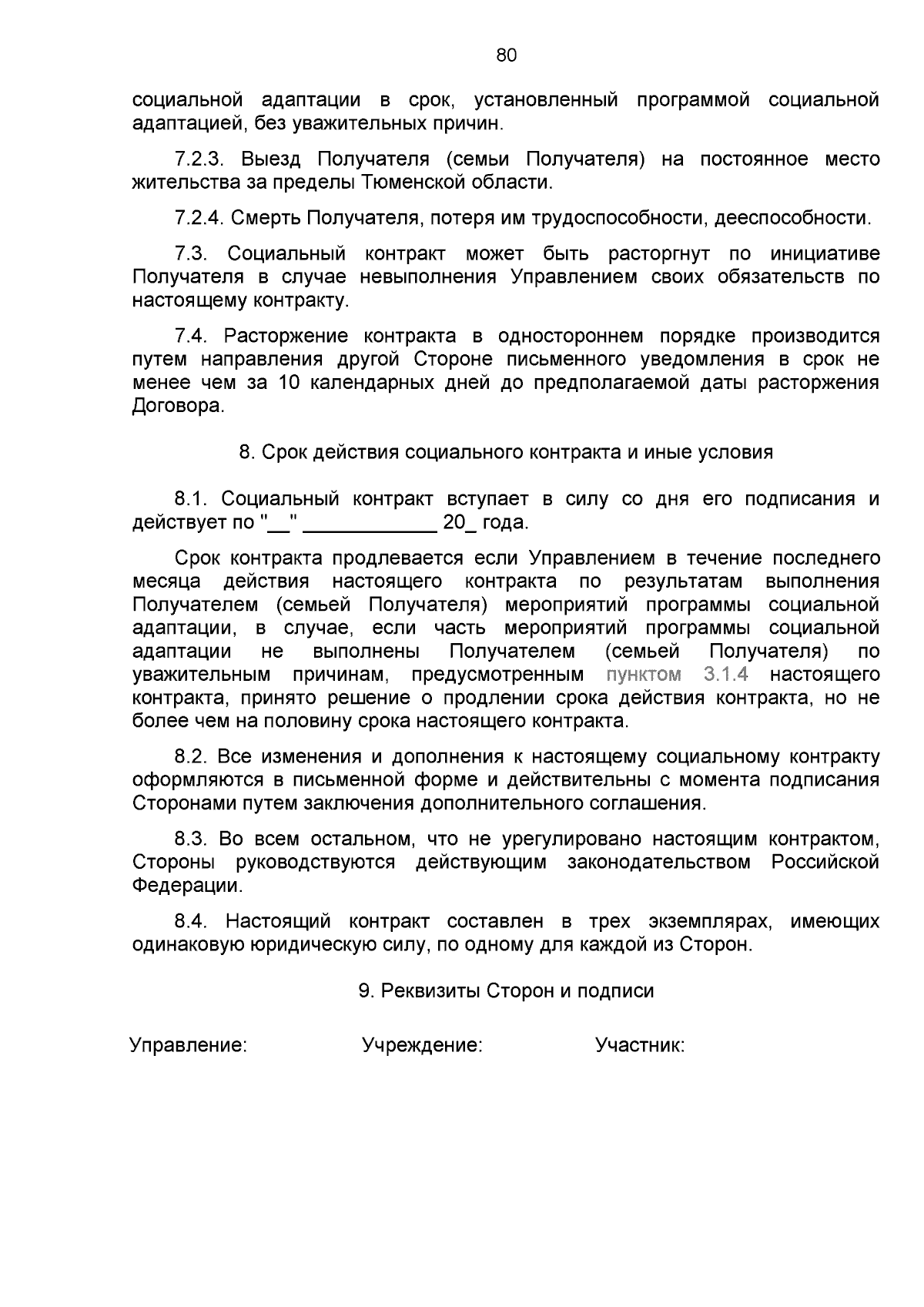 80

социальной адаптации в срок, установленный программой социальной адаптацией, без уважительных причин.

7.2.3. Выезд Получателя (семьи Получателя) на постоянное место жительства за пределы Тюменской области.

7.2.4. Смерть Получателя, потеря им трудоспособности, дееспособности.

7.3. Социальный контракт может быть расторгнут по инициативе Получателя в случае невыполнения Управлением своих обязательств по настоящему контракту.

7.4. Расторжение контракта в одностороннем порядке производится путем направления другой Стороне письменного уведомления в срок не менее чем за 10 календарных дней до предполагаемой даты расторжения Договора.

8. Срок действия социального контракта и иные условия

8.1. Социальный контракт вступает в силу со дня его подписания и действует по "__" ____________ 20_ года.

Срок контракта продлевается если Управлением в течение последнего месяца действия настоящего контракта по результатам выполнения Получателем (семьей Получателя) мероприятий программы социальной адаптации, в случае, если часть мероприятий программы социальной адаптации не выполнены Получателем (семьей Получателя) по уважительным причинам, предусмотренным пунктом 3.1.4 настоящего контракта, принято решение о продлении срока действия контракта, но не более чем на половину срока настоящего контракта.

8.2. Все изменения и дополнения к настоящему социальному контракту оформляются в письменной форме и действительны с момента подписания Сторонами путем заключения дополнительного соглашения.

8.3. Во всем остальном, что не урегулировано настоящим контрактом, Стороны руководствуются действующим законодательством Российской Федерации.

8.4. Настоящий контракт составлен в трех экземплярах, имеющих одинаковую юридическую силу, по одному для каждой из Сторон.

9. Реквизиты Сторон и подписи

Управление:

Учреждение:

Участник: